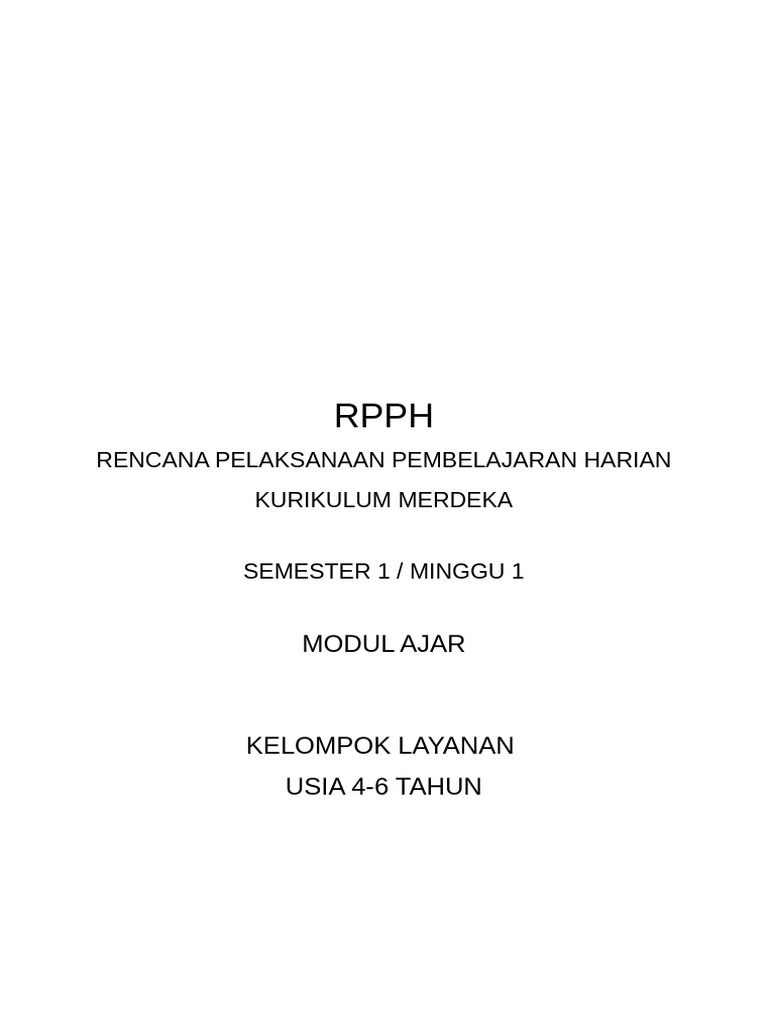 RPPH

RENCANA PELAKSANAAN PEMBELAJARAN HARIAN

KURIKULUM MERDEKA

SEMESTER 1 / MINGGU 1

MODUL AJAR

KELOMPOK LAYANAN
USIA 4-6 TAHUN